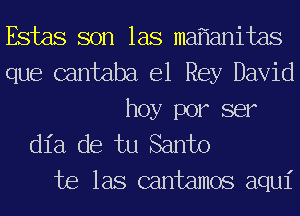 Estas son las mañanitas
que cantaba el Rey David
hoy por ser
día de tu Santo
te las cantamos aquí